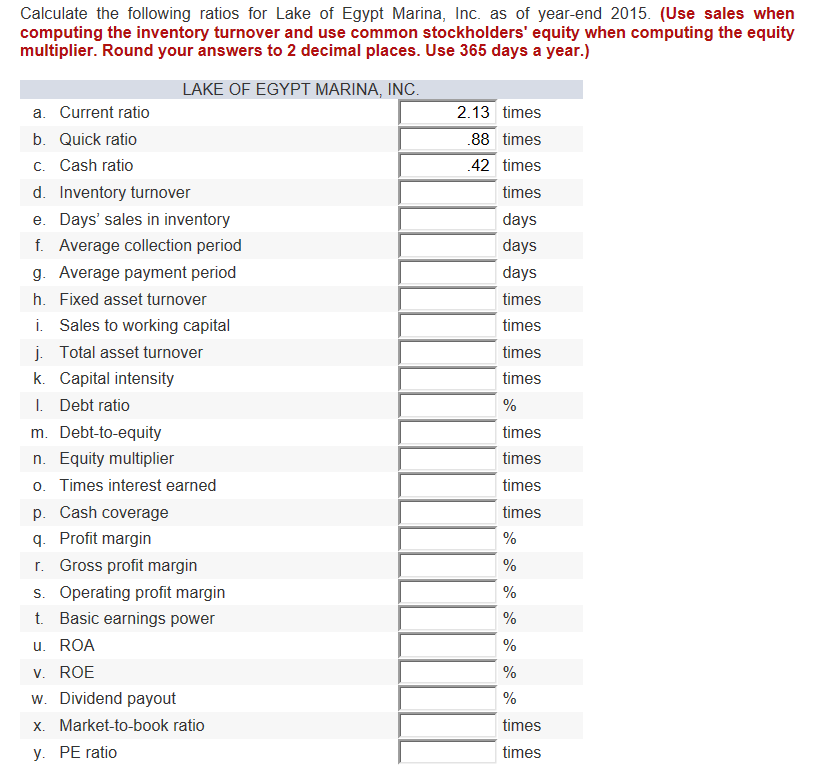 Calculate the following ratios for Lake of Egypt Marina, Inc. as of year-end 2015. (Use sales when computing the inventory turnover and use common stockholders' equity when computing the equity multiplier. Round your answers to 2 decimal places. Use 365 days a year.)

| LAKE OF EGYPT MARINA, INC. | | |
|---|---|---|
| a. Current ratio | 2.13 | times |
| b. Quick ratio | .88 | times |
| c. Cash ratio | .42 | times |
| d. Inventory turnover | | times |
| e. Days' sales in inventory | | days |
| f. Average collection period | | days |
| g. Average payment period | | days |
| h. Fixed asset turnover | | times |
| i. Sales to working capital | | times |
| j. Total asset turnover | | times |
| k. Capital intensity | | times |
| l. Debt ratio | | % |
| m. Debt-to-equity | | times |
| n. Equity multiplier | | times |
| o. Times interest earned | | times |
| p. Cash coverage | | times |
| q. Profit margin | | % |
| r. Gross profit margin | | % |
| s. Operating profit margin | | % |
| t. Basic earnings power | | % |
| u. ROA | | % |
| v. ROE | | % |
| w. Dividend payout | | % |
| x. Market-to-book ratio | | times |
| y. PE ratio | | times |